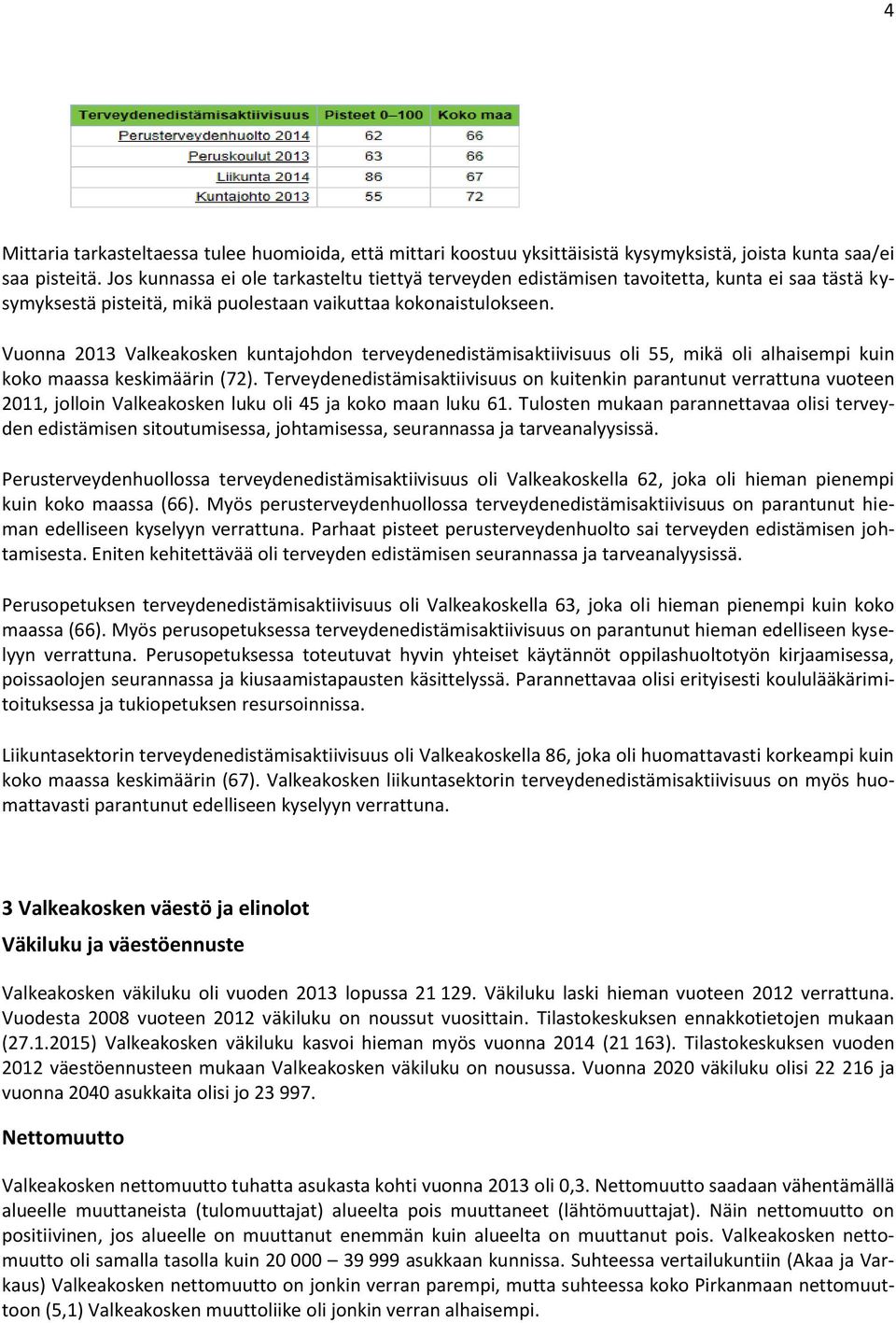 4

| Terveydenedistämisaktiivisuus | Pisteet 0–100 | Koko maa |
|---|---|---|
| Perusterveydenhuolto 2014 | 62 | 66 |
| Peruskoulut 2013 | 63 | 66 |
| Liikunta 2014 | 86 | 67 |
| Kuntajohto 2013 | 55 | 72 |

Mittaria tarkasteltaessa tulee huomioida, että mittari koostuu yksittäisistä kysymyksistä, joista kunta saa/ei saa pisteitä. Jos kunnassa ei ole tarkasteltu tiettyä terveyden edistämisen tavoitetta, kunta ei saa tästä kysymyksestä pisteitä, mikä puolestaan vaikuttaa kokonaistulokseen.

Vuonna 2013 Valkeakosken kuntajohdon terveydenedistämisaktiivisuus oli 55, mikä oli alhaisempi kuin koko maassa keskimäärin (72). Terveydenedistämisaktiivisuus on kuitenkin parantunut verrattuna vuoteen 2011, jolloin Valkeakosken luku oli 45 ja koko maan luku 61. Tulosten mukaan parannettavaa olisi terveyden edistämisen sitoutumisessa, johtamisessa, seurannassa ja tarveanalyysissä.

Perusterveydenhuollossa terveydenedistämisaktiivisuus oli Valkeakoskella 62, joka oli hieman pienempi kuin koko maassa (66). Myös perusterveydenhuollossa terveydenedistämisaktiivisuus on parantunut hieman edelliseen kyselyyn verrattuna. Parhaat pisteet perusterveydenhuolto sai terveyden edistämisen johtamisesta. Eniten kehitettävää oli terveyden edistämisen seurannassa ja tarveanalyysissä.

Perusopetuksen terveydenedistämisaktiivisuus oli Valkeakoskella 63, joka oli hieman pienempi kuin koko maassa (66). Myös perusopetuksessa terveydenedistämisaktiivisuus on parantunut hieman edelliseen kyselyyn verrattuna. Perusopetuksessa toteutuvat hyvin yhteiset käytännöt oppilashuoltotyön kirjaamisessa, poissaolojen seurannassa ja kiusaamistapausten käsittelyssä. Parannettavaa olisi erityisesti koululääkärimitoituksessa ja tukiopetuksen resursoinnissa.

Liikuntasektorin terveydenedistämisaktiivisuus oli Valkeakoskella 86, joka oli huomattavasti korkeampi kuin koko maassa keskimäärin (67). Valkeakosken liikuntasektorin terveydenedistämisaktiivisuus on myös huomattavasti parantunut edelliseen kyselyyn verrattuna.

3 Valkeakosken väestö ja elinolot

Väkiluku ja väestöennuste

Valkeakosken väkiluku oli vuoden 2013 lopussa 21 129. Väkiluku laski hieman vuoteen 2012 verrattuna. Vuodesta 2008 vuoteen 2012 väkiluku on noussut vuosittain. Tilastokeskuksen ennakkotietojen mukaan (27.1.2015) Valkeakosken väkiluku kasvoi hieman myös vuonna 2014 (21 163). Tilastokeskuksen vuoden 2012 väestöennusteen mukaan Valkeakosken väkiluku on nousussa. Vuonna 2020 väkiluku olisi 22 216 ja vuonna 2040 asukkaita olisi jo 23 997.

Nettomuutto

Valkeakosken nettomuutto tuhatta asukasta kohti vuonna 2013 oli 0,3. Nettomuutto saadaan vähentämällä alueelle muuttaneista (tulomuuttajat) alueelta pois muuttaneet (lähtömuuttajat). Näin nettomuutto on positiivinen, jos alueelle on muuttanut enemmän kuin alueelta on muuttanut pois. Valkeakosken nettomuutto oli samalla tasolla kuin 20 000 – 39 999 asukkaan kunnissa. Suhteessa vertailukuntiin (Akaa ja Varkaus) Valkeakosken nettomuutto on jonkin verran parempi, mutta suhteessa koko Pirkanmaan nettomuuttoon (5,1) Valkeakosken muuttoliike oli jonkin verran alhaisempi.